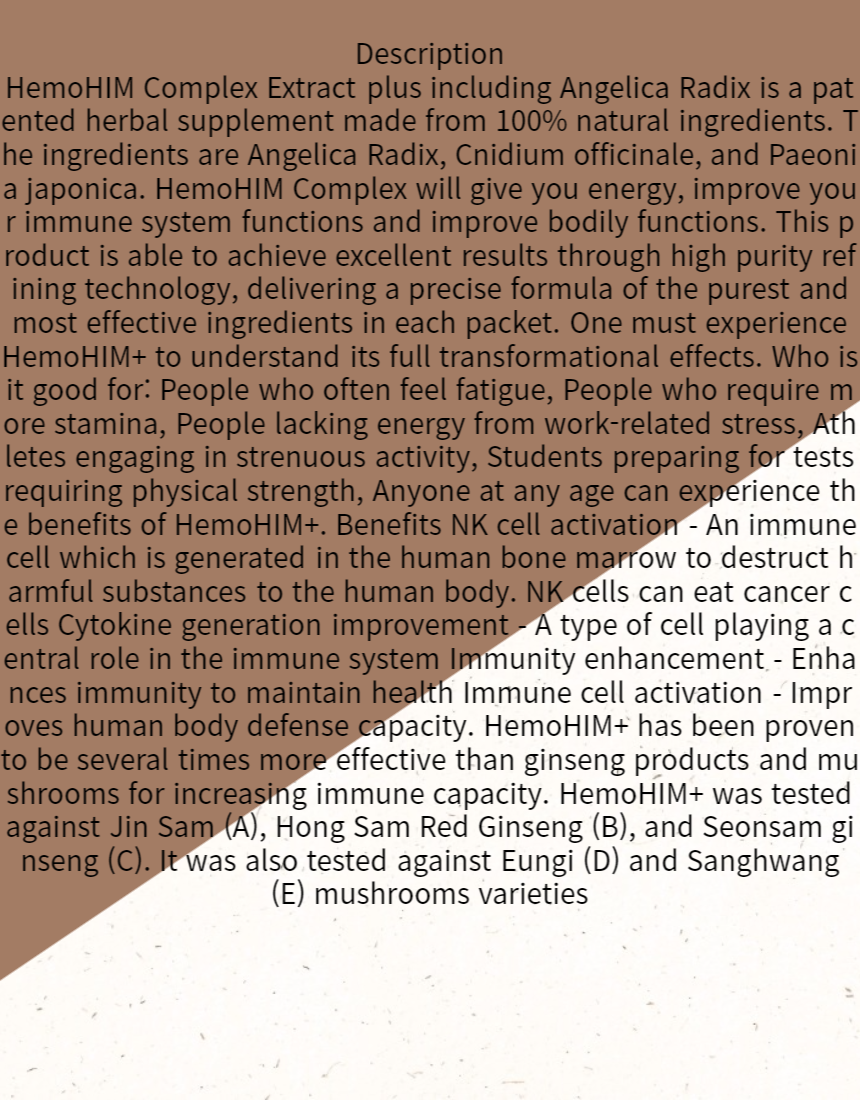 Description

HemoHIM Complex Extract plus including Angelica Radix is a patented herbal supplement made from 100% natural ingredients. The ingredients are Angelica Radix, Cnidium officinale, and Paeonia japonica. HemoHIM Complex will give you energy, improve your immune system functions and improve bodily functions. This product is able to achieve excellent results through high purity refining technology, delivering a precise formula of the purest and most effective ingredients in each packet. One must experience HemoHIM+ to understand its full transformational effects. Who is it good for: People who often feel fatigue, People who require more stamina, People lacking energy from work-related stress, Athletes engaging in strenuous activity, Students preparing for tests requiring physical strength, Anyone at any age can experience the benefits of HemoHIM+. Benefits NK cell activation - An immune cell which is generated in the human bone marrow to destruct harmful substances to the human body. NK cells can eat cancer cells Cytokine generation improvement - A type of cell playing a central role in the immune system Immunity enhancement - Enhances immunity to maintain health Immune cell activation - Improves human body defense capacity. HemoHIM+ has been proven to be several times more effective than ginseng products and mushrooms for increasing immune capacity. HemoHIM+ was tested against Jin Sam (A), Hong Sam Red Ginseng (B), and Seonsam ginseng (C). It was also tested against Eungi (D) and Sanghwang (E) mushrooms varieties